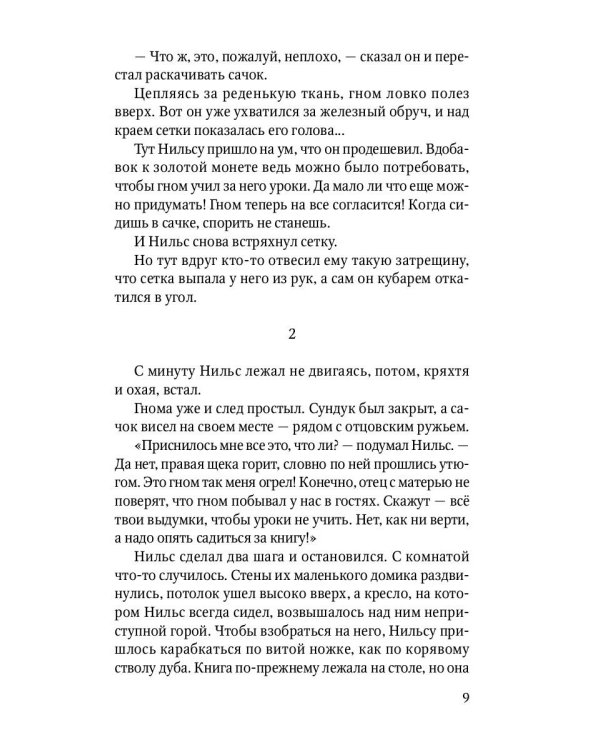 — Что ж, это, пожалуй, неплохо, — сказал он и перестал раскачивать сачок.

Цепляясь за реденькую ткань, гном ловко полез вверх. Вот он уже ухватился за железный обруч, и над краем сетки показалась его голова...

Тут Нильсу пришло на ум, что он продешевил. Вдобавок к золотой монете ведь можно было потребовать, чтобы гном учил за него уроки. Да мало ли что еще можно придумать! Гном теперь на все согласится! Когда сидишь в сачке, спорить не станешь.

И Нильс снова встряхнул сетку.

Но тут вдруг кто-то отвесил ему такую затрещину, что сетка выпала у него из рук, а сам он кубарем откатился в угол.

2

С минуту Нильс лежал не двигаясь, потом, кряхтя и охая, встал.

Гнома уже и след простыл. Сундук был закрыт, а сачок висел на своем месте — рядом с отцовским ружьем.

«Приснилось мне все это, что ли? — подумал Нильс. — Да нет, правая щека горит, словно по ней прошлись утюгом. Это гном так меня огрел! Конечно, отец с матерью не поверят, что гном побывал у нас в гостях. Скажут — всё твои выдумки, чтобы уроки не учить. Нет, как ни верти, а надо опять садиться за книгу!»

Нильс сделал два шага и остановился. С комнатой что-то случилось. Стены их маленького домика раздвинулись, потолок ушел высоко вверх, а кресло, на котором Нильс всегда сидел, возвышалось над ним неприступной горой. Чтобы взобраться на него, Нильсу пришлось карабкаться по витой ножке, как по корявому стволу дуба. Книга по-прежнему лежала на столе, но она

9